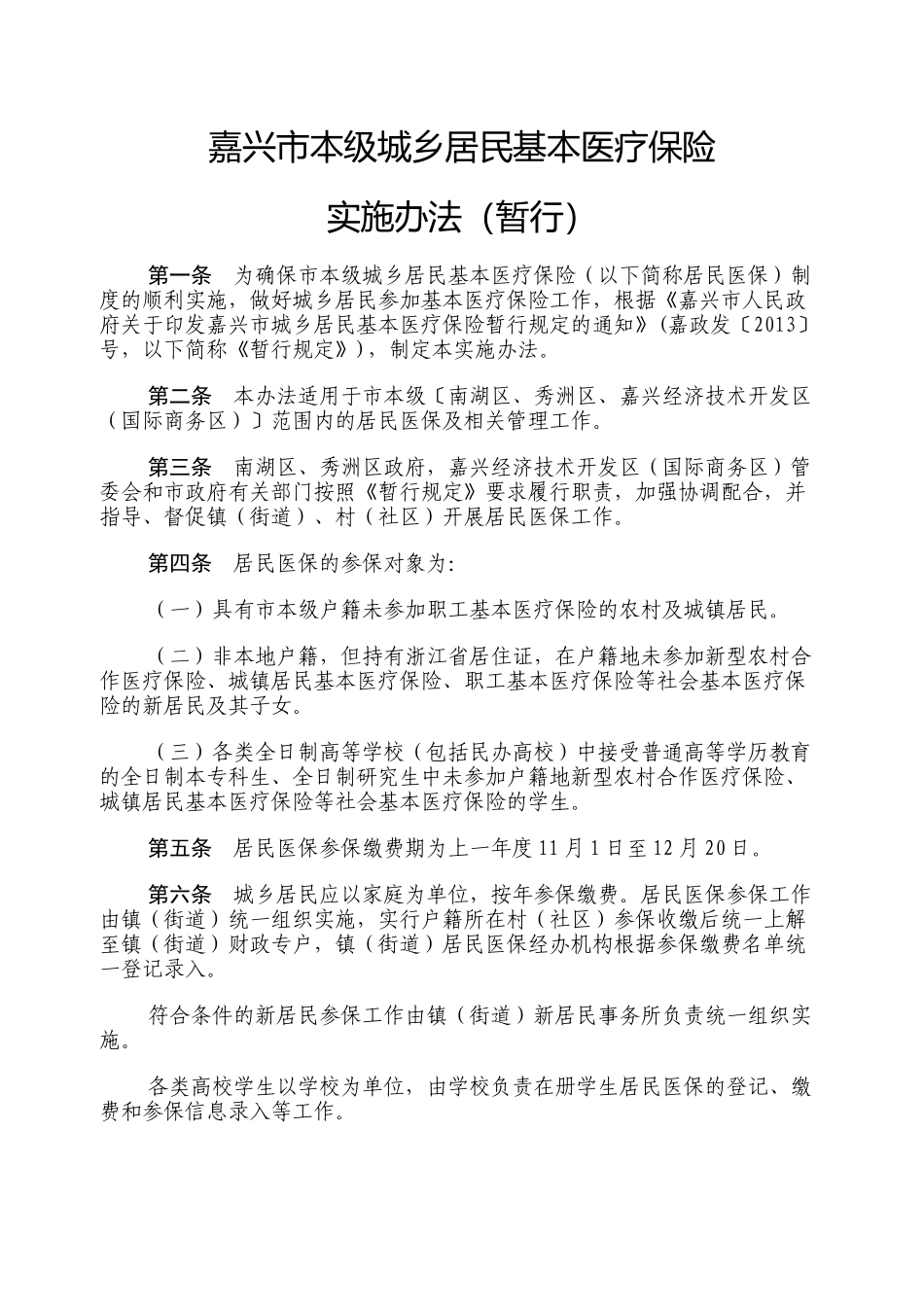 嘉兴市本级城乡居民基本医疗保险

实施办法（暂行）

第一条　为确保市本级城乡居民基本医疗保险（以下简称居民医保）制度的顺利实施，做好城乡居民参加基本医疗保险工作，根据《嘉兴市人民政府关于印发嘉兴市城乡居民基本医疗保险暂行规定的通知》（嘉政发〔2013〕号，以下简称《暂行规定》），制定本实施办法。

第二条　本办法适用于市本级〔南湖区、秀洲区、嘉兴经济技术开发区（国际商务区）〕范围内的居民医保及相关管理工作。

第三条　南湖区、秀洲区政府，嘉兴经济技术开发区（国际商务区）管委会和市政府有关部门按照《暂行规定》要求履行职责，加强协调配合，并指导、督促镇（街道）、村（社区）开展居民医保工作。

第四条　居民医保的参保对象为：

（一）具有市本级户籍未参加职工基本医疗保险的农村及城镇居民。

（二）非本地户籍，但持有浙江省居住证，在户籍地未参加新型农村合作医疗保险、城镇居民基本医疗保险、职工基本医疗保险等社会基本医疗保险的新居民及其子女。

（三）各类全日制高等学校（包括民办高校）中接受普通高等学历教育的全日制本专科生、全日制研究生中未参加户籍地新型农村合作医疗保险、城镇居民基本医疗保险等社会基本医疗保险的学生。

第五条　居民医保参保缴费期为上一年度11月1日至12月20日。

第六条　城乡居民应以家庭为单位，按年参保缴费。居民医保参保工作由镇（街道）统一组织实施，实行户籍所在村（社区）参保收缴后统一上解至镇（街道）财政专户，镇（街道）居民医保经办机构根据参保缴费名单统一登记录入。

符合条件的新居民参保工作由镇（街道）新居民事务所负责统一组织实施。

各类高校学生以学校为单位，由学校负责在册学生居民医保的登记、缴费和参保信息录入等工作。